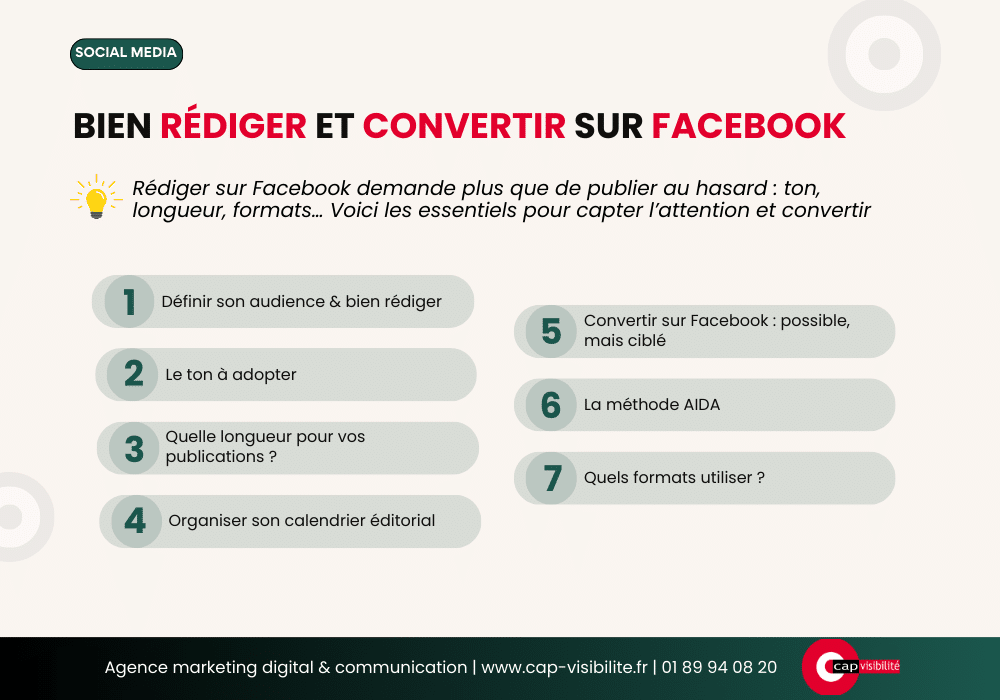 SOCIAL MEDIA

BIEN RÉDIGER ET CONVERTIR SUR FACEBOOK

Rédiger sur Facebook demande plus que de publier au hasard : ton, longueur, formats… Voici les essentiels pour capter l'attention et convertir

1 Définir son audience & bien rédiger

2 Le ton à adopter

3 Quelle longueur pour vos publications ?

4 Organiser son calendrier éditorial

5 Convertir sur Facebook : possible, mais ciblé

6 La méthode AIDA

7 Quels formats utiliser ?

Agence marketing digital & communication | www.cap-visibilite.fr | 01 89 94 08 20

cap visibilité